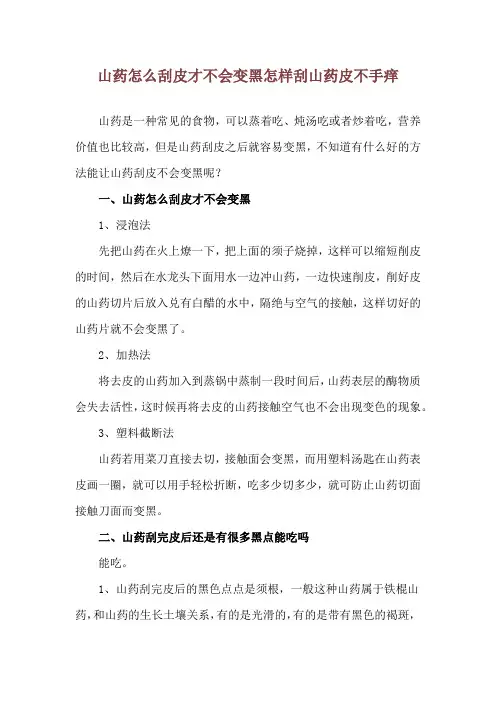 山药怎么刮皮才不会变黑怎样刮山药皮不手痒

山药是一种常见的食物，可以蒸着吃、炖汤吃或者炒着吃，营养价值也比较高，但是山药刮皮之后就容易变黑，不知道有什么好的方法能让山药刮皮不会变黑呢？

一、山药怎么刮皮才不会变黑

1、浸泡法

先把山药在火上燎一下，把上面的须子烧掉，这样可以缩短削皮的时间，然后在水龙头下面用水一边冲山药，一边快速削皮，削好皮的山药切片后放入兑有白醋的水中，隔绝与空气的接触，这样切好的山药片就不会变黑了。

2、加热法

将去皮的山药加入到蒸锅中蒸制一段时间后，山药表层的酶物质会失去活性，这时候再将去皮的山药接触空气也不会出现变色的现象。

3、塑料截断法

山药若用菜刀直接去切，接触面会变黑，而用塑料汤匙在山药表皮画一圈，就可以用手轻松折断，吃多少切多少，就可防止山药切面接触刀面而变黑。

二、山药刮完皮后还是有很多黑点能吃吗

能吃。

1、山药刮完皮后的黑色点点是须根，一般这种山药属于铁棍山药，和山药的生长土壤关系，有的是光滑的，有的是带有黑色的褐斑，